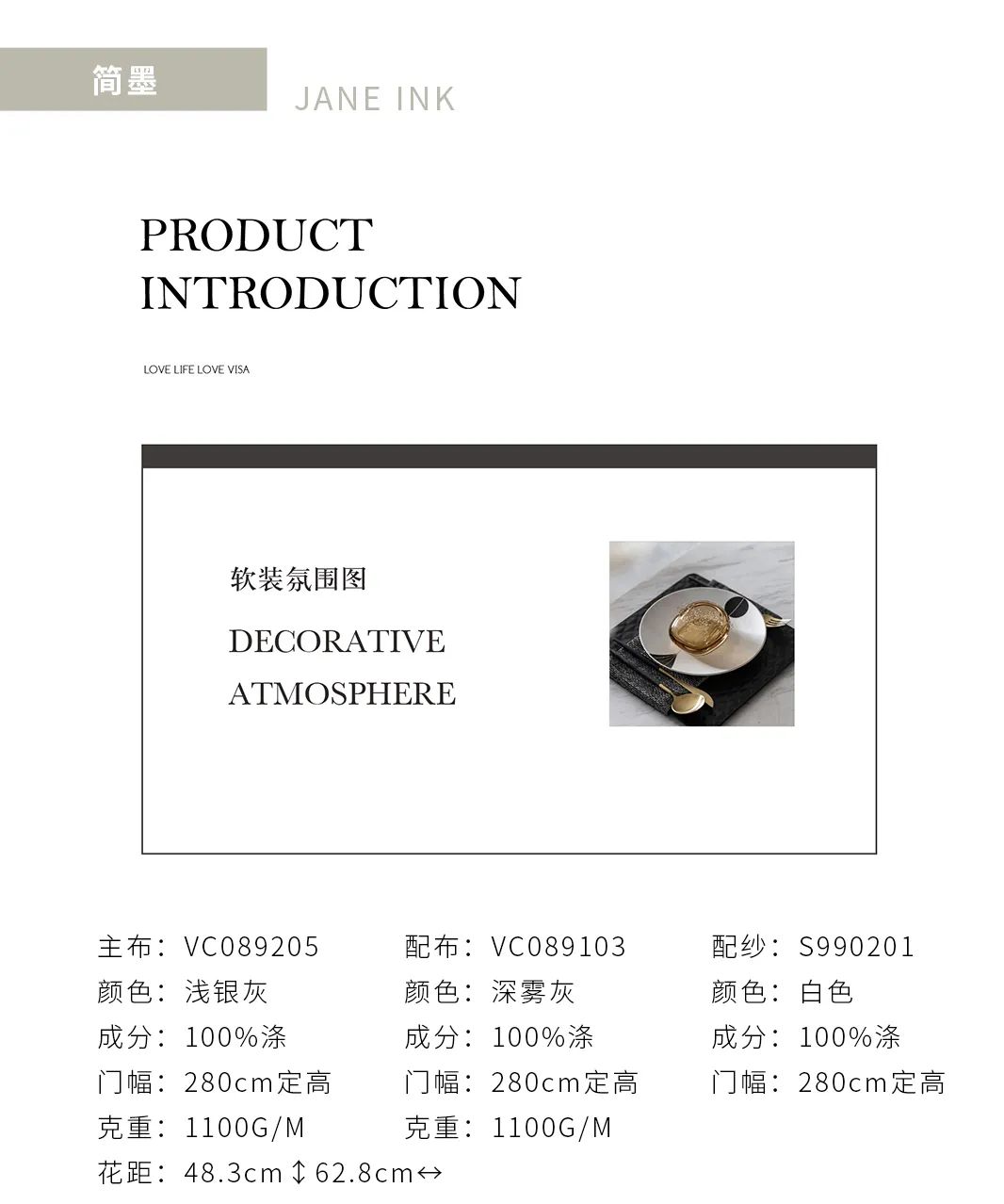 简墨 JANE INK

PRODUCT INTRODUCTION

LOVE LIFE LOVE VISA

软装氛围图

DECORATIVE ATMOSPHERE

主布：VC089205
颜色：浅银灰
成分：100%涤
门幅：280cm定高
克重：1100G/M
花距：48.3cm↕62.8cm↔

配布：VC089103
颜色：深雾灰
成分：100%涤
门幅：280cm定高
克重：1100G/M

配纱：S990201
颜色：白色
成分：100%涤
门幅：280cm定高